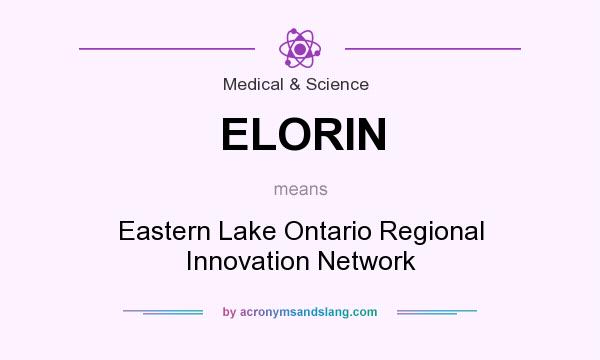 Medical & Science

ELORIN

means

Eastern Lake Ontario Regional Innovation Network

by acronymsandslang.com